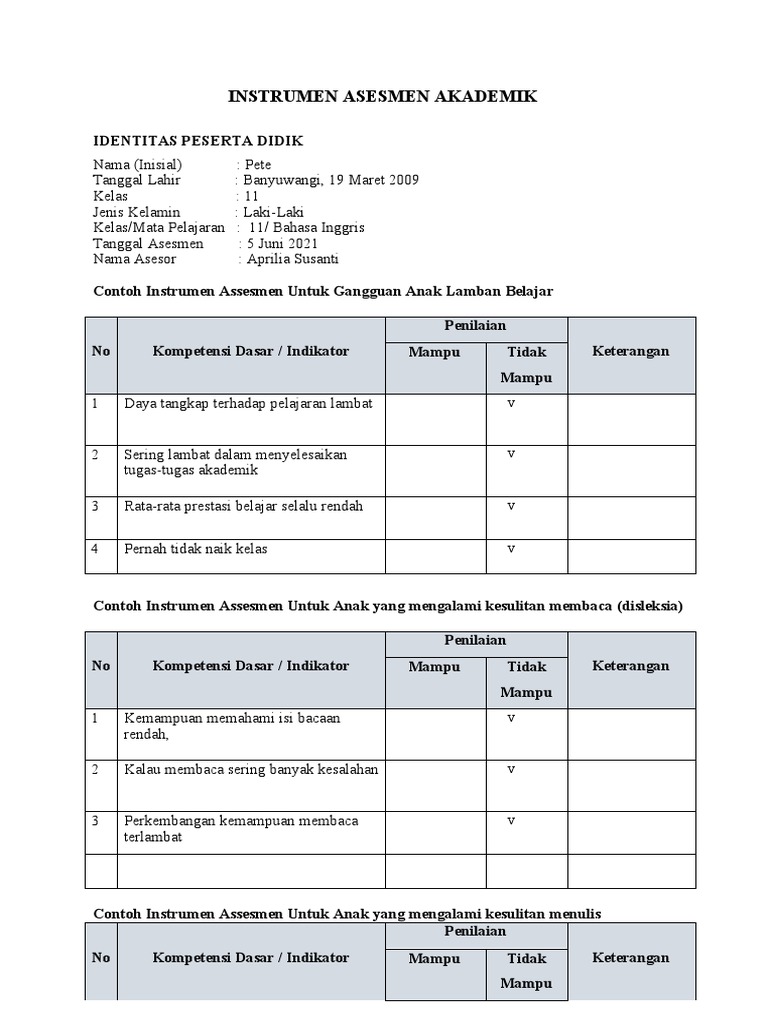 INSTRUMEN ASESMEN AKADEMIK

IDENTITAS PESERTA DIDIK

Nama (Inisial) : Pete
Tanggal Lahir : Banyuwangi, 19 Maret 2009
Kelas : 11
Jenis Kelamin : Laki-Laki
Kelas/Mata Pelajaran : 11/ Bahasa Inggris
Tanggal Asesmen : 5 Juni 2021
Nama Asesor : Aprilia Susanti

Contoh Instrumen Assesmen Untuk Gangguan Anak Lamban Belajar

| No | Kompetensi Dasar / Indikator | Penilaian: Mampu | Penilaian: Tidak Mampu | Keterangan |
|---|---|---|---|---|
| 1 | Daya tangkap terhadap pelajaran lambat | | v | |
| 2 | Sering lambat dalam menyelesaikan tugas-tugas akademik | | v | |
| 3 | Rata-rata prestasi belajar selalu rendah | | v | |
| 4 | Pernah tidak naik kelas | | v | |

Contoh Instrumen Assesmen Untuk Anak yang mengalami kesulitan membaca (disleksia)

| No | Kompetensi Dasar / Indikator | Penilaian: Mampu | Penilaian: Tidak Mampu | Keterangan |
|---|---|---|---|---|
| 1 | Kemampuan memahami isi bacaan rendah, | | v | |
| 2 | Kalau membaca sering banyak kesalahan | | v | |
| 3 | Perkembangan kemampuan membaca terlambat | | v | |
| | | | | |

Contoh Instrumen Assesmen Untuk Anak yang mengalami kesulitan menulis

| No | Kompetensi Dasar / Indikator | Penilaian: Mampu | Penilaian: Tidak Mampu | Keterangan |
|---|---|---|---|---|